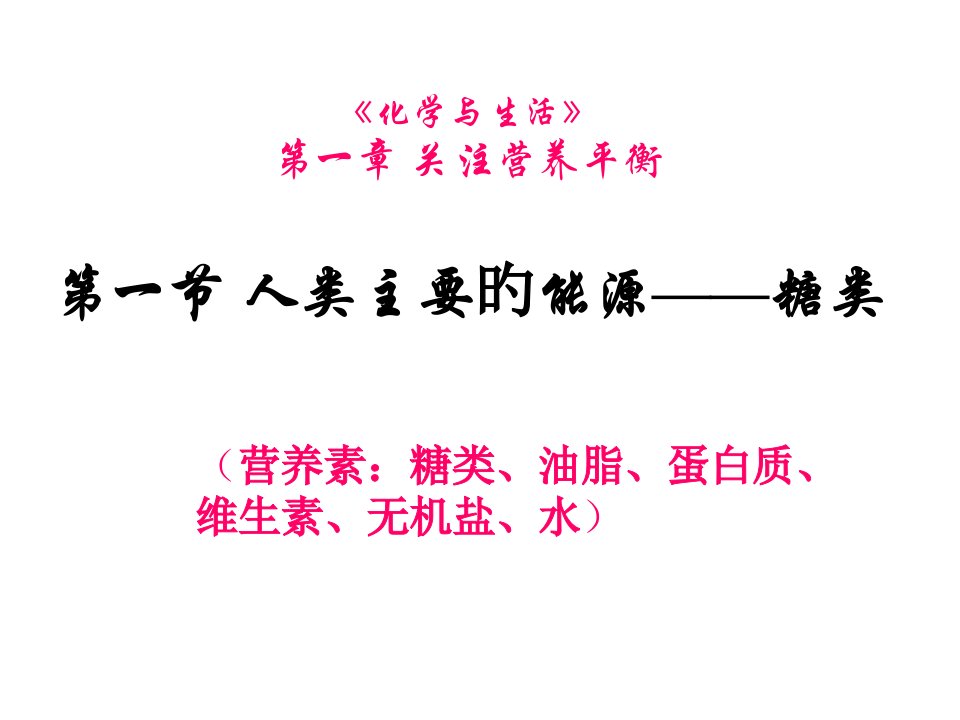 《化学与生活》
第一章 关注营养平衡

第一节 人类主要的能源——糖类

（营养素：糖类、油脂、蛋白质、维生素、无机盐、水）